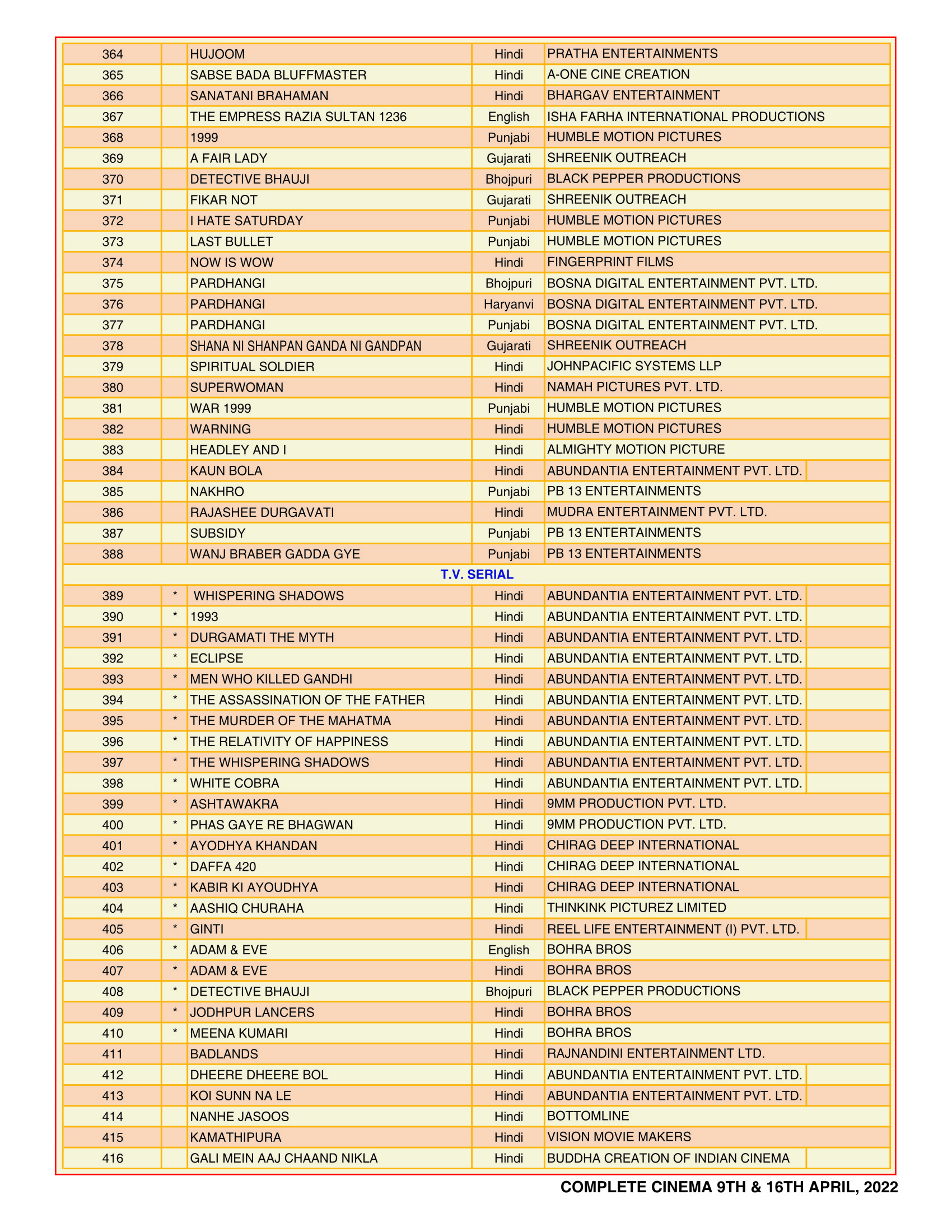 | 364 | | HUJOOM | Hindi | PRATHA ENTERTAINMENTS |
|---|---|---|---|---|
| 365 | | SABSE BADA BLUFFMASTER | Hindi | A-ONE CINE CREATION |
| 366 | | SANATANI BRAHAMAN | Hindi | BHARGAV ENTERTAINMENT |
| 367 | | THE EMPRESS RAZIA SULTAN 1236 | English | ISHA FARHA INTERNATIONAL PRODUCTIONS |
| 368 | | 1999 | Punjabi | HUMBLE MOTION PICTURES |
| 369 | | A FAIR LADY | Gujarati | SHREENIK OUTREACH |
| 370 | | DETECTIVE BHAUJI | Bhojpuri | BLACK PEPPER PRODUCTIONS |
| 371 | | FIKAR NOT | Gujarati | SHREENIK OUTREACH |
| 372 | | I HATE SATURDAY | Punjabi | HUMBLE MOTION PICTURES |
| 373 | | LAST BULLET | Punjabi | HUMBLE MOTION PICTURES |
| 374 | | NOW IS WOW | Hindi | FINGERPRINT FILMS |
| 375 | | PARDHANGI | Bhojpuri | BOSNA DIGITAL ENTERTAINMENT PVT. LTD. |
| 376 | | PARDHANGI | Haryanvi | BOSNA DIGITAL ENTERTAINMENT PVT. LTD. |
| 377 | | PARDHANGI | Punjabi | BOSNA DIGITAL ENTERTAINMENT PVT. LTD. |
| 378 | | SHANA NI SHANPAN GANDA NI GANDPAN | Gujarati | SHREENIK OUTREACH |
| 379 | | SPIRITUAL SOLDIER | Hindi | JOHNPACIFIC SYSTEMS LLP |
| 380 | | SUPERWOMAN | Hindi | NAMAH PICTURES PVT. LTD. |
| 381 | | WAR 1999 | Punjabi | HUMBLE MOTION PICTURES |
| 382 | | WARNING | Hindi | HUMBLE MOTION PICTURES |
| 383 | | HEADLEY AND I | Hindi | ALMIGHTY MOTION PICTURE |
| 384 | | KAUN BOLA | Hindi | ABUNDANTIA ENTERTAINMENT PVT. LTD. |
| 385 | | NAKHRO | Punjabi | PB 13 ENTERTAINMENTS |
| 386 | | RAJASHEE DURGAVATI | Hindi | MUDRA ENTERTAINMENT PVT. LTD. |
| 387 | | SUBSIDY | Punjabi | PB 13 ENTERTAINMENTS |
| 388 | | WANJ BRABER GADDA GYE | Punjabi | PB 13 ENTERTAINMENTS |
| T.V. SERIAL | | | | |
| 389 | * | WHISPERING SHADOWS | Hindi | ABUNDANTIA ENTERTAINMENT PVT. LTD. |
| 390 | * | 1993 | Hindi | ABUNDANTIA ENTERTAINMENT PVT. LTD. |
| 391 | * | DURGAMATI THE MYTH | Hindi | ABUNDANTIA ENTERTAINMENT PVT. LTD. |
| 392 | * | ECLIPSE | Hindi | ABUNDANTIA ENTERTAINMENT PVT. LTD. |
| 393 | * | MEN WHO KILLED GANDHI | Hindi | ABUNDANTIA ENTERTAINMENT PVT. LTD. |
| 394 | * | THE ASSASSINATION OF THE FATHER | Hindi | ABUNDANTIA ENTERTAINMENT PVT. LTD. |
| 395 | * | THE MURDER OF THE MAHATMA | Hindi | ABUNDANTIA ENTERTAINMENT PVT. LTD. |
| 396 | * | THE RELATIVITY OF HAPPINESS | Hindi | ABUNDANTIA ENTERTAINMENT PVT. LTD. |
| 397 | * | THE WHISPERING SHADOWS | Hindi | ABUNDANTIA ENTERTAINMENT PVT. LTD. |
| 398 | * | WHITE COBRA | Hindi | ABUNDANTIA ENTERTAINMENT PVT. LTD. |
| 399 | * | ASHTAWAKRA | Hindi | 9MM PRODUCTION PVT. LTD. |
| 400 | * | PHAS GAYE RE BHAGWAN | Hindi | 9MM PRODUCTION PVT. LTD. |
| 401 | * | AYODHYA KHANDAN | Hindi | CHIRAG DEEP INTERNATIONAL |
| 402 | * | DAFFA 420 | Hindi | CHIRAG DEEP INTERNATIONAL |
| 403 | * | KABIR KI AYOUDHYA | Hindi | CHIRAG DEEP INTERNATIONAL |
| 404 | * | AASHIQ CHURAHA | Hindi | THINKINK PICTUREZ LIMITED |
| 405 | * | GINTI | Hindi | REEL LIFE ENTERTAINMENT (I) PVT. LTD. |
| 406 | * | ADAM & EVE | English | BOHRA BROS |
| 407 | * | ADAM & EVE | Hindi | BOHRA BROS |
| 408 | * | DETECTIVE BHAUJI | Bhojpuri | BLACK PEPPER PRODUCTIONS |
| 409 | * | JODHPUR LANCERS | Hindi | BOHRA BROS |
| 410 | * | MEENA KUMARI | Hindi | BOHRA BROS |
| 411 | | BADLANDS | Hindi | RAJNANDINI ENTERTAINMENT LTD. |
| 412 | | DHEERE DHEERE BOL | Hindi | ABUNDANTIA ENTERTAINMENT PVT. LTD. |
| 413 | | KOI SUNN NA LE | Hindi | ABUNDANTIA ENTERTAINMENT PVT. LTD. |
| 414 | | NANHE JASOOS | Hindi | BOTTOMLINE |
| 415 | | KAMATHIPURA | Hindi | VISION MOVIE MAKERS |
| 416 | | GALI MEIN AAJ CHAAND NIKLA | Hindi | BUDDHA CREATION OF INDIAN CINEMA |

COMPLETE CINEMA 9TH & 16TH APRIL, 2022